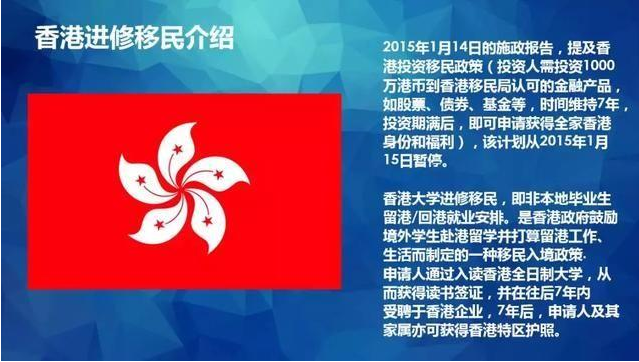 香港进修移民介绍

2015年1月14日的施政报告，提及香港投资移民政策（投资人需投资1000万港币到香港移民局认可的金融产品，如股票、债券、基金等，时间维持7年，投资期满后，即可申请获得全家香港身份和福利），该计划从2015年1月15日暂停。

香港大学进修移民，即非本地毕业生留港/回港就业安排。是香港政府鼓励境外学生赴港留学并打算留港工作、生活而制定的一种移民入境政策.
申请人通过入读香港全日制大学，从而获得读书签证，并在往后7年内受聘于香港企业，7年后，申请人及其家属亦可获得香港特区护照。